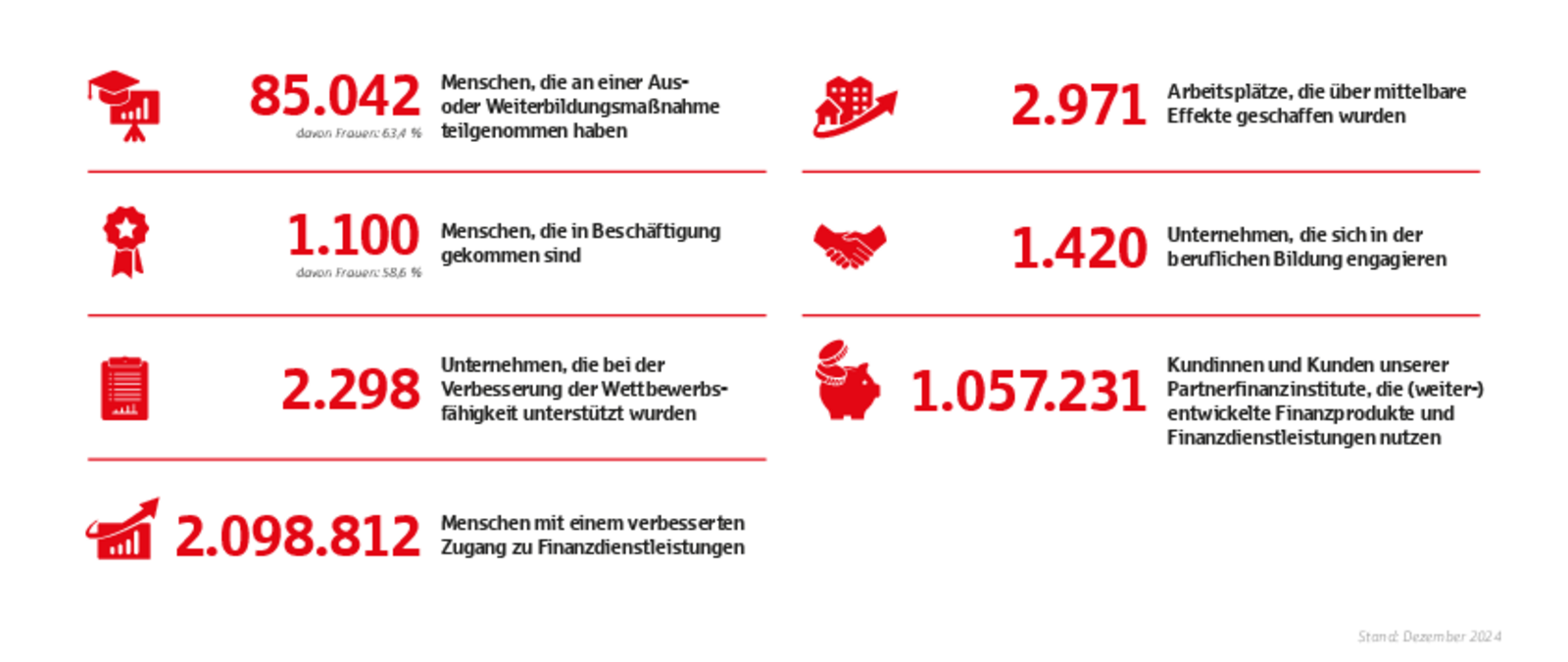 85.042
davon Frauen: 63,4 %
Menschen, die an einer Aus- oder Weiterbildungsmaßnahme teilgenommen haben

1.100
davon Frauen: 58,6 %
Menschen, die in Beschäftigung gekommen sind

2.298
Unternehmen, die bei der Verbesserung der Wettbewerbsfähigkeit unterstützt wurden

2.098.812
Menschen mit einem verbesserten Zugang zu Finanzdienstleistungen

2.971
Arbeitsplätze, die über mittelbare Effekte geschaffen wurden

1.420
Unternehmen, die sich in der beruflichen Bildung engagieren

1.057.231
Kundinnen und Kunden unserer Partnerfinanzinstitute, die (weiter-) entwickelte Finanzprodukte und Finanzdienstleistungen nutzen

Stand: Dezember 2024